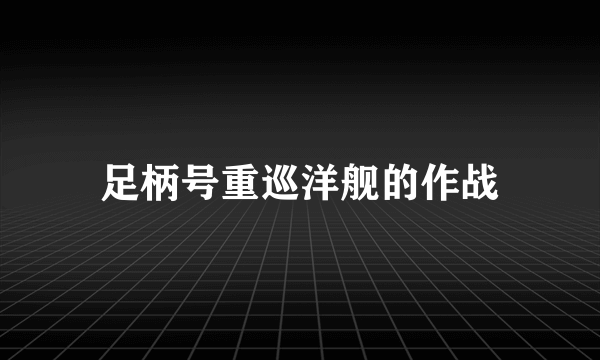 足柄号重巡洋舰的作战